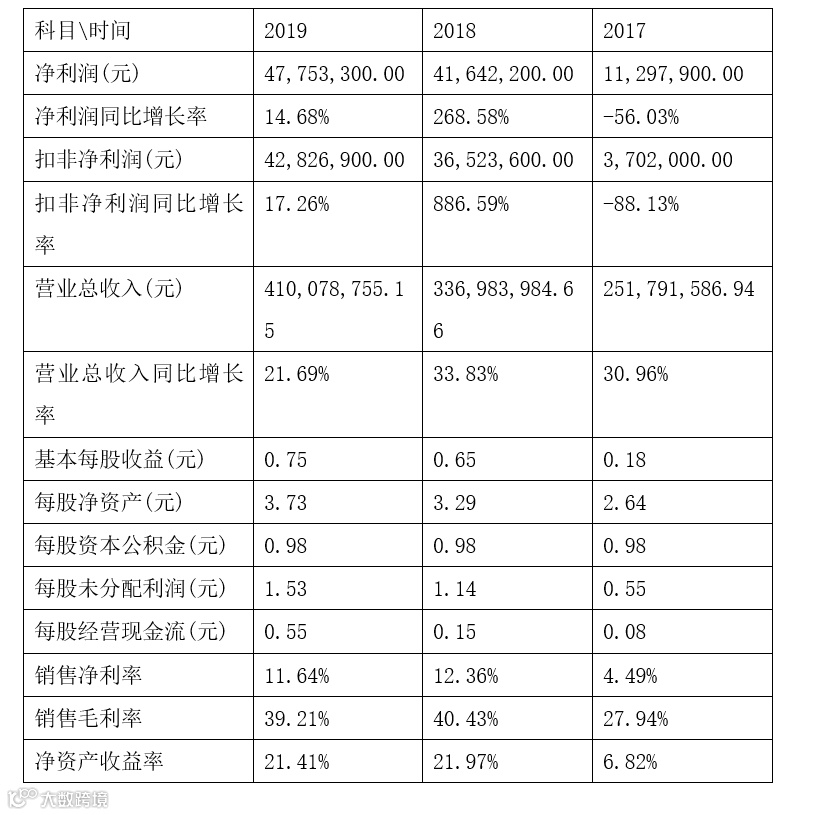 | 科目\时间 | 2019 | 2018 | 2017 |
|---|---|---|---|
| 净利润(元) | 47,753,300.00 | 41,642,200.00 | 11,297,900.00 |
| 净利润同比增长率 | 14.68% | 268.58% | -56.03% |
| 扣非净利润(元) | 42,826,900.00 | 36,523,600.00 | 3,702,000.00 |
| 扣非净利润同比增长率 | 17.26% | 886.59% | -88.13% |
| 营业总收入(元) | 410,078,755.15 | 336,983,984.66 | 251,791,586.94 |
| 营业总收入同比增长率 | 21.69% | 33.83% | 30.96% |
| 基本每股收益(元) | 0.75 | 0.65 | 0.18 |
| 每股净资产(元) | 3.73 | 3.29 | 2.64 |
| 每股资本公积金(元) | 0.98 | 0.98 | 0.98 |
| 每股未分配利润(元) | 1.53 | 1.14 | 0.55 |
| 每股经营现金流(元) | 0.55 | 0.15 | 0.08 |
| 销售净利率 | 11.64% | 12.36% | 4.49% |
| 销售毛利率 | 39.21% | 40.43% | 27.94% |
| 净资产收益率 | 21.41% | 21.97% | 6.82% |

大数跨境